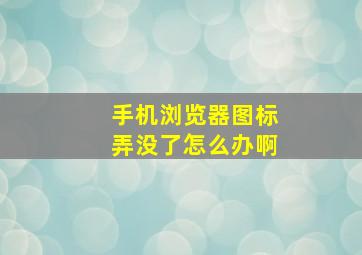 手机浏览器图标
弄没了怎么办啊